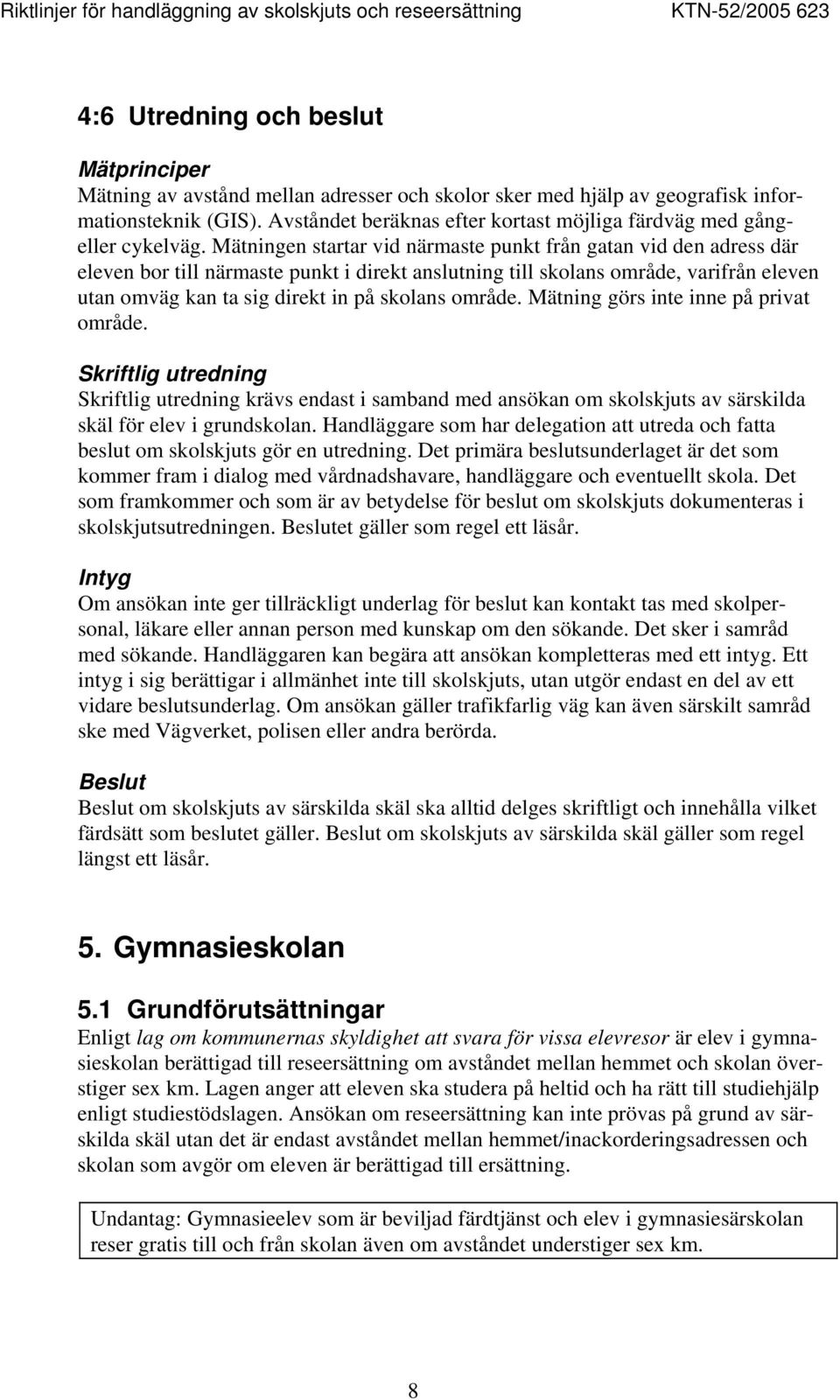 Riktlinjer för handläggning av skolskjuts och reseersättning KTN-52/2005 623

4:6 Utredning och beslut

Mätprinciper
Mätning av avstånd mellan adresser och skolor sker med hjälp av geografisk informationsteknik (GIS). Avståndet beräknas efter kortast möjliga färdväg med gång- eller cykelväg. Mätningen startar vid närmaste punkt från gatan vid den adress där eleven bor till närmaste punkt i direkt anslutning till skolans område, varifrån eleven utan omväg kan ta sig direkt in på skolans område. Mätning görs inte inne på privat område.

Skriftlig utredning
Skriftlig utredning krävs endast i samband med ansökan om skolskjuts av särskilda skäl för elev i grundskolan. Handläggare som har delegation att utreda och fatta beslut om skolskjuts gör en utredning. Det primära beslutsunderlaget är det som kommer fram i dialog med vårdnadshavare, handläggare och eventuellt skola. Det som framkommer och som är av betydelse för beslut om skolskjuts dokumenteras i skolskjutsutredningen. Beslutet gäller som regel ett läsår.

Intyg
Om ansökan inte ger tillräckligt underlag för beslut kan kontakt tas med skolpersonal, läkare eller annan person med kunskap om den sökande. Det sker i samråd med sökande. Handläggaren kan begära att ansökan kompletteras med ett intyg. Ett intyg i sig berättigar i allmänhet inte till skolskjuts, utan utgör endast en del av ett vidare beslutsunderlag. Om ansökan gäller trafikfarlig väg kan även särskilt samråd ske med Vägverket, polisen eller andra berörda.

Beslut
Beslut om skolskjuts av särskilda skäl ska alltid delges skriftligt och innehålla vilket färdsätt som beslutet gäller. Beslut om skolskjuts av särskilda skäl gäller som regel längst ett läsår.

5. Gymnasieskolan

5.1 Grundförutsättningar
Enligt lag om kommunernas skyldighet att svara för vissa elevresor är elev i gymnasieskolan berättigad till reseersättning om avståndet mellan hemmet och skolan överstiger sex km. Lagen anger att eleven ska studera på heltid och ha rätt till studiehjälp enligt studiestödslagen. Ansökan om reseersättning kan inte prövas på grund av särskilda skäl utan det är endast avståndet mellan hemmet/inackorderingsadressen och skolan som avgör om eleven är berättigad till ersättning.

Undantag: Gymnasieelev som är beviljad färdtjänst och elev i gymnasiesärskolan reser gratis till och från skolan även om avståndet understiger sex km.

8